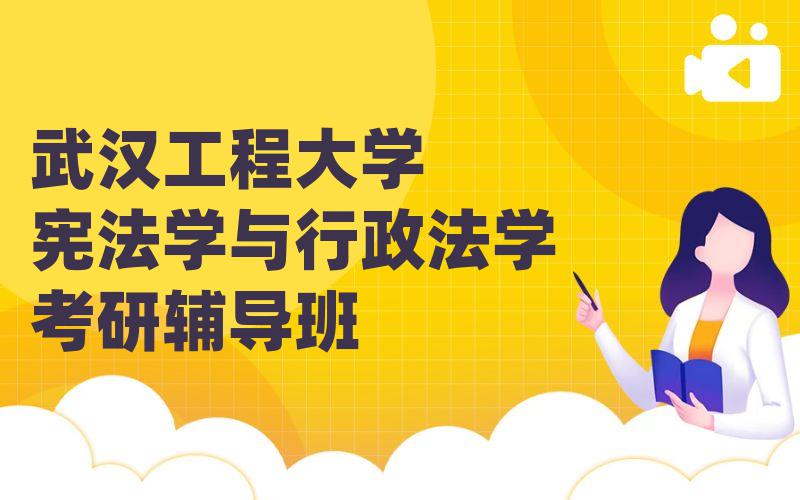 武汉工程大学
宪法学与行政法学
考研辅导班